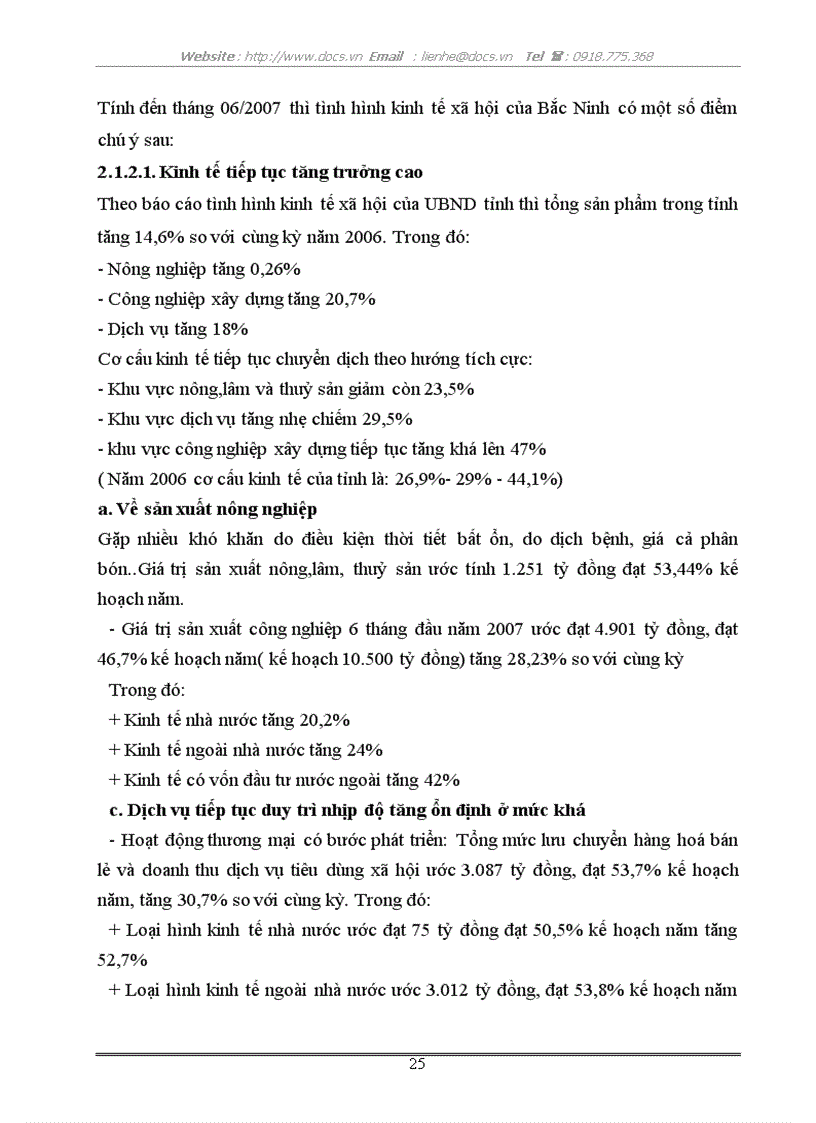 Website : http://www.docs.vn Email : lienhe@docs.vn Tel ☎ : 0918.775.368

Tính đến tháng 06/2007 thì tình hình kinh tế xã hội của Bắc Ninh có một số điểm chú ý sau:

2.1.2.1. Kinh tế tiếp tục tăng trưởng cao

Theo báo cáo tình hình kinh tế xã hội của UBND tỉnh thì tổng sản phẩm trong tỉnh tăng 14,6% so với cùng kỳ năm 2006. Trong đó:

- Nông nghiệp tăng 0,26%
- Công nghiệp xây dựng tăng 20,7%
- Dịch vụ tăng 18%

Cơ cấu kinh tế tiếp tục chuyển dịch theo hướng tích cực:

- Khu vực nông,lâm và thuỷ sản giảm còn 23,5%
- Khu vực dịch vụ tăng nhẹ chiếm 29,5%
- khu vực công nghiệp xây dựng tiếp tục tăng khá lên 47%

( Năm 2006 cơ cấu kinh tế của tỉnh là: 26,9%- 29% - 44,1%)

a. Về sản xuất nông nghiệp

Gặp nhiều khó khăn do điều kiện thời tiết bất ổn, do dịch bệnh, giá cả phân bón..Giá trị sản xuất nông,lâm, thuỷ sản ước tính 1.251 tỷ đồng đạt 53,44% kế hoạch năm.

- Giá trị sản xuất công nghiệp 6 tháng đầu năm 2007 ước đạt 4.901 tỷ đồng, đạt 46,7% kế hoạch năm( kế hoạch 10.500 tỷ đồng) tăng 28,23% so với cùng kỳ

Trong đó:

+ Kinh tế nhà nước tăng 20,2%

+ Kinh tế ngoài nhà nước tăng 24%

+ Kinh tế có vốn đầu tư nước ngoài tăng 42%

c. Dịch vụ tiếp tục duy trì nhịp độ tăng ổn định ở mức khá

- Hoạt động thương mại có bước phát triển: Tổng mức lưu chuyển hàng hoá bán lẻ và doanh thu dịch vụ tiêu dùng xã hội ước 3.087 tỷ đồng, đạt 53,7% kế hoạch năm, tăng 30,7% so với cùng kỳ. Trong đó:

+ Loại hình kinh tế nhà nước ước đạt 75 tỷ đồng đạt 50,5% kế hoạch năm tăng 52,7%

+ Loại hình kinh tế ngoài nhà nước ước 3.012 tỷ đồng, đạt 53,8% kế hoạch năm

25